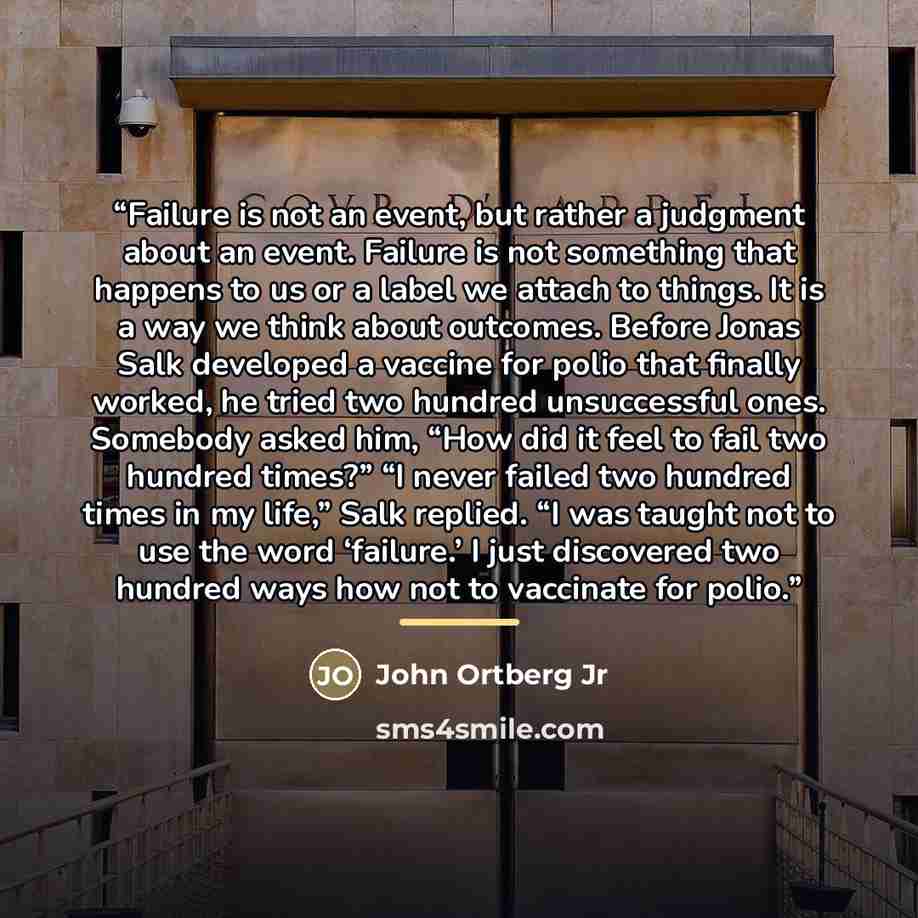 "Failure is not an event, but rather a judgment about an event. Failure is not something that happens to us or a label we attach to things. It is a way we think about outcomes. Before Jonas Salk developed a vaccine for polio that finally worked, he tried two hundred unsuccessful ones. Somebody asked him, "How did it feel to fail two hundred times?" "I never failed two hundred times in my life," Salk replied. "I was taught not to use the word 'failure.' I just discovered two hundred ways how not to vaccinate for polio."

JO John Ortberg Jr

sms4smile.com